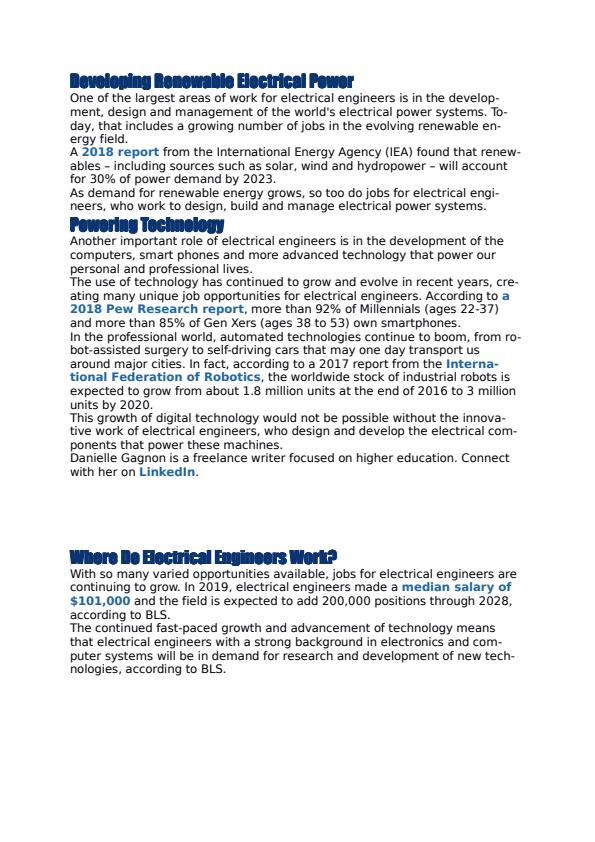 Developing Renewable Electrical Power
One of the largest areas of work for electrical engineers is in the development, design and management of the world's electrical power systems. Today, that includes a growing number of jobs in the evolving renewable energy field.
A 2018 report from the International Energy Agency (IEA) found that renewables – including sources such as solar, wind and hydropower – will account for 30% of power demand by 2023.
As demand for renewable energy grows, so too do jobs for electrical engineers, who work to design, build and manage electrical power systems.
Powering Technology
Another important role of electrical engineers is in the development of the computers, smart phones and more advanced technology that power our personal and professional lives.
The use of technology has continued to grow and evolve in recent years, creating many unique job opportunities for electrical engineers. According to a 2018 Pew Research report, more than 92% of Millennials (ages 22-37) and more than 85% of Gen Xers (ages 38 to 53) own smartphones.
In the professional world, automated technologies continue to boom, from robot-assisted surgery to self-driving cars that may one day transport us around major cities. In fact, according to a 2017 report from the International Federation of Robotics, the worldwide stock of industrial robots is expected to grow from about 1.8 million units at the end of 2016 to 3 million units by 2020.
This growth of digital technology would not be possible without the innovative work of electrical engineers, who design and develop the electrical components that power these machines.
Danielle Gagnon is a freelance writer focused on higher education. Connect with her on LinkedIn.

Where Do Electrical Engineers Work?
With so many varied opportunities available, jobs for electrical engineers are continuing to grow. In 2019, electrical engineers made a median salary of $101,000 and the field is expected to add 200,000 positions through 2028, according to BLS.
The continued fast-paced growth and advancement of technology means that electrical engineers with a strong background in electronics and computer systems will be in demand for research and development of new technologies, according to BLS.